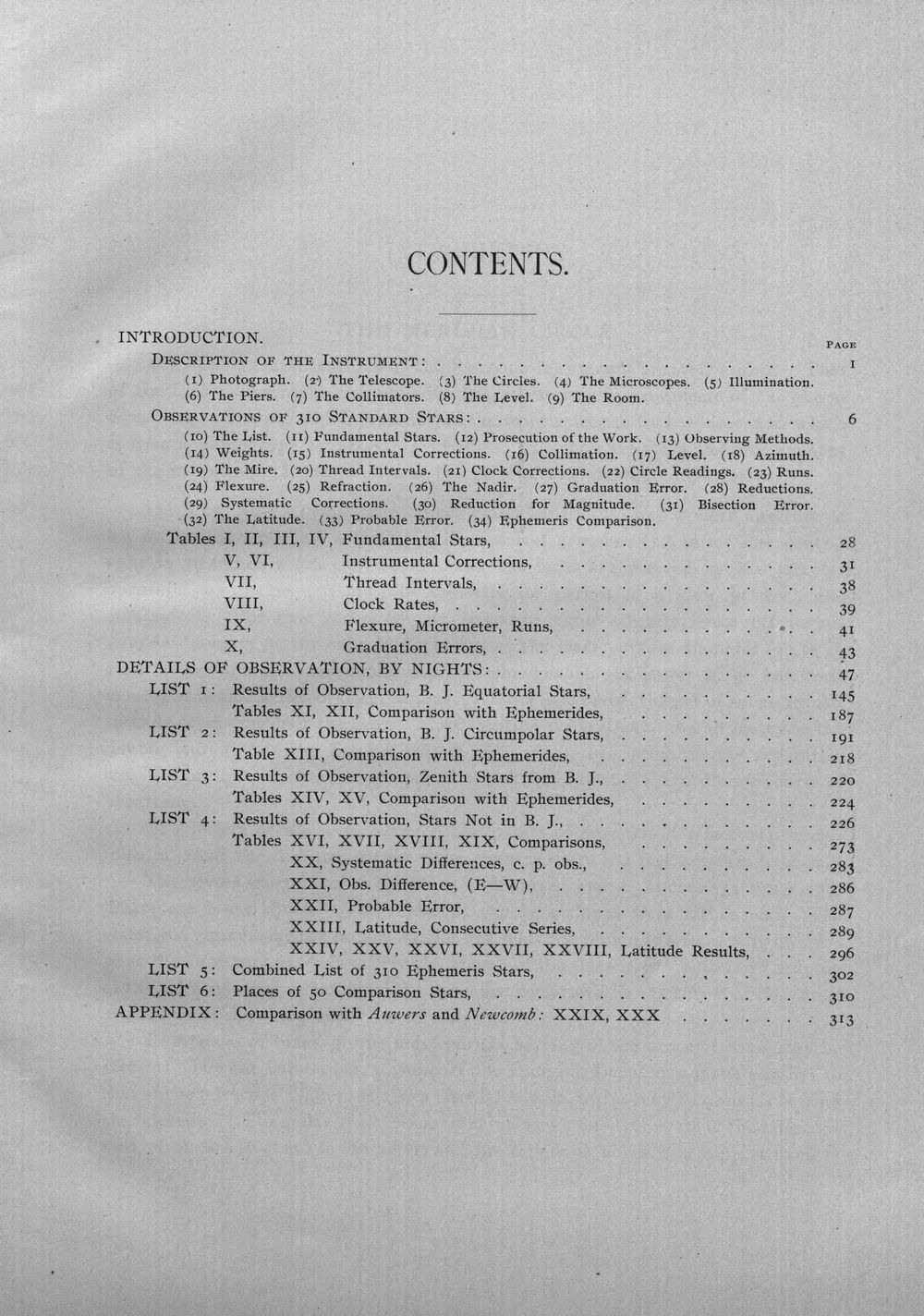 CONTENTS.

INTRODUCTION.
PAGE
DESCRIPTION OF THE INSTRUMENT: 1
(1) Photograph. (2) The Telescope. (3) The Circles. (4) The Microscopes. (5) Illumination. (6) The Piers. (7) The Collimators. (8) The Level. (9) The Room.
OBSERVATIONS OF 310 STANDARD STARS: 6
(10) The List. (11) Fundamental Stars. (12) Prosecution of the Work. (13) Observing Methods. (14) Weights. (15) Instrumental Corrections. (16) Collimation. (17) Level. (18) Azimuth. (19) The Mire. (20) Thread Intervals. (21) Clock Corrections. (22) Circle Readings. (23) Runs. (24) Flexure. (25) Refraction. (26) The Nadir. (27) Graduation Error. (28) Reductions. (29) Systematic Corrections. (30) Reduction for Magnitude. (31) Bisection Error. (32) The Latitude. (33) Probable Error. (34) Ephemeris Comparison.
Tables I, II, III, IV, Fundamental Stars, 28
V, VI, Instrumental Corrections, 31
VII, Thread Intervals, 38
VIII, Clock Rates, 39
IX, Flexure, Micrometer, Runs, 41
X, Graduation Errors, 43
DETAILS OF OBSERVATION, BY NIGHTS: 47
LIST 1: Results of Observation, B. J. Equatorial Stars, 145
Tables XI, XII, Comparison with Ephemerides, 187
LIST 2: Results of Observation, B. J. Circumpolar Stars, 191
Table XIII, Comparison with Ephemerides, 218
LIST 3: Results of Observation, Zenith Stars from B. J., 220
Tables XIV, XV, Comparison with Ephemerides, 224
LIST 4: Results of Observation, Stars Not in B. J., 226
Tables XVI, XVII, XVIII, XIX, Comparisons, 273
XX, Systematic Differences, c. p. obs., 283
XXI, Obs. Difference, (E—W), 286
XXII, Probable Error, 287
XXIII, Latitude, Consecutive Series, 289
XXIV, XXV, XXVI, XXVII, XXVIII, Latitude Results, 296
LIST 5: Combined List of 310 Ephemeris Stars, 302
LIST 6: Places of 50 Comparison Stars, 310
APPENDIX: Comparison with Auwers and Newcomb: XXIX, XXX 313